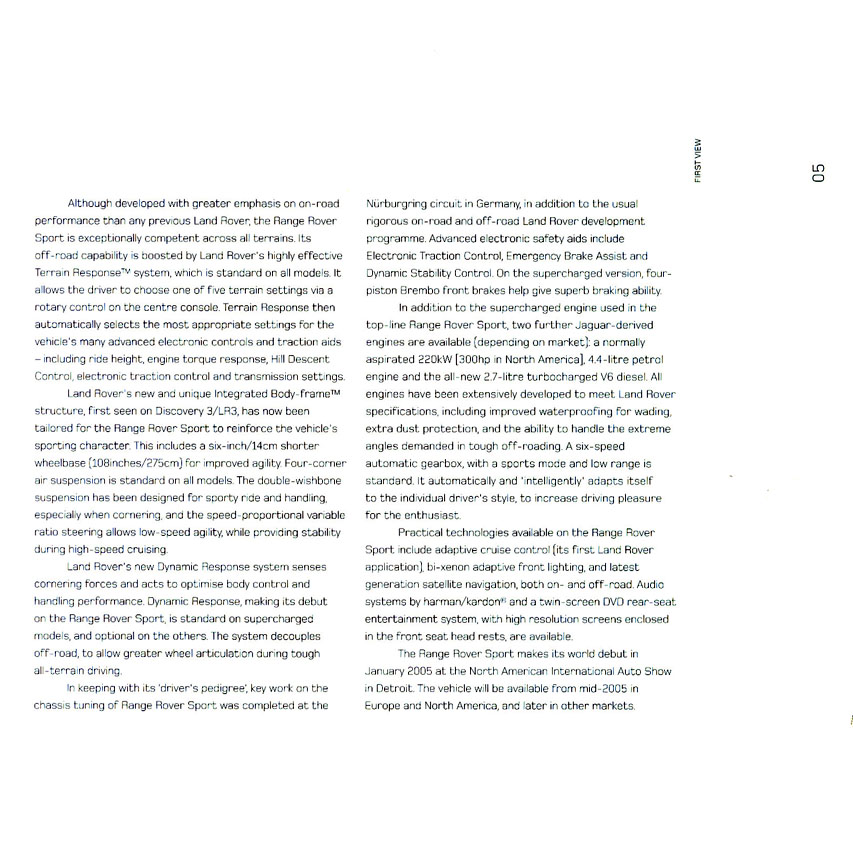 FIRST VIEW

05

Although developed with greater emphasis on on-road performance than any previous Land Rover, the Range Rover Sport is exceptionally competent across all terrains. Its off-road capability is boosted by Land Rover's highly effective Terrain Response™ system, which is standard on all models. It allows the driver to choose one of five terrain settings via a rotary control on the centre console. Terrain Response then automatically selects the most appropriate settings for the vehicle's many advanced electronic controls and traction aids – including ride height, engine torque response, Hill Descent Control, electronic traction control and transmission settings.

Land Rover's new and unique Integrated Body-frame™ structure, first seen on Discovery 3/LR3, has now been tailored for the Range Rover Sport to reinforce the vehicle's sporting character. This includes a six-inch/14cm shorter wheelbase (108inches/275cm) for improved agility. Four-corner air suspension is standard on all models. The double-wishbone suspension has been designed for sporty ride and handling, especially when cornering, and the speed-proportional variable ratio steering allows low-speed agility, while providing stability during high-speed cruising.

Land Rover's new Dynamic Response system senses cornering forces and acts to optimise body control and handling performance. Dynamic Response, making its debut on the Range Rover Sport, is standard on supercharged models, and optional on the others. The system decouples off-road, to allow greater wheel articulation during tough all-terrain driving.

In keeping with its 'driver's pedigree', key work on the chassis tuning of Range Rover Sport was completed at the Nürburgring circuit in Germany, in addition to the usual rigorous on-road and off-road Land Rover development programme. Advanced electronic safety aids include Electronic Traction Control, Emergency Brake Assist and Dynamic Stability Control. On the supercharged version, four-piston Brembo front brakes help give superb braking ability.

In addition to the supercharged engine used in the top-line Range Rover Sport, two further Jaguar-derived engines are available (depending on market): a normally aspirated 220kW (300hp in North America), 4.4-litre petrol engine and the all-new 2.7-litre turbocharged V6 diesel. All engines have been extensively developed to meet Land Rover specifications, including improved waterproofing for wading, extra dust protection, and the ability to handle the extreme angles demanded in tough off-roading. A six-speed automatic gearbox, with a sports mode and low range is standard. It automatically and 'intelligently' adapts itself to the individual driver's style, to increase driving pleasure for the enthusiast.

Practical technologies available on the Range Rover Sport include adaptive cruise control (its first Land Rover application), bi-xenon adaptive front lighting, and latest generation satellite navigation, both on- and off-road. Audio systems by harman/kardon® and a twin-screen DVD rear-seat entertainment system, with high resolution screens enclosed in the front seat head rests, are available.

The Range Rover Sport makes its world debut in January 2005 at the North American International Auto Show in Detroit. The vehicle will be available from mid-2005 in Europe and North America, and later in other markets.